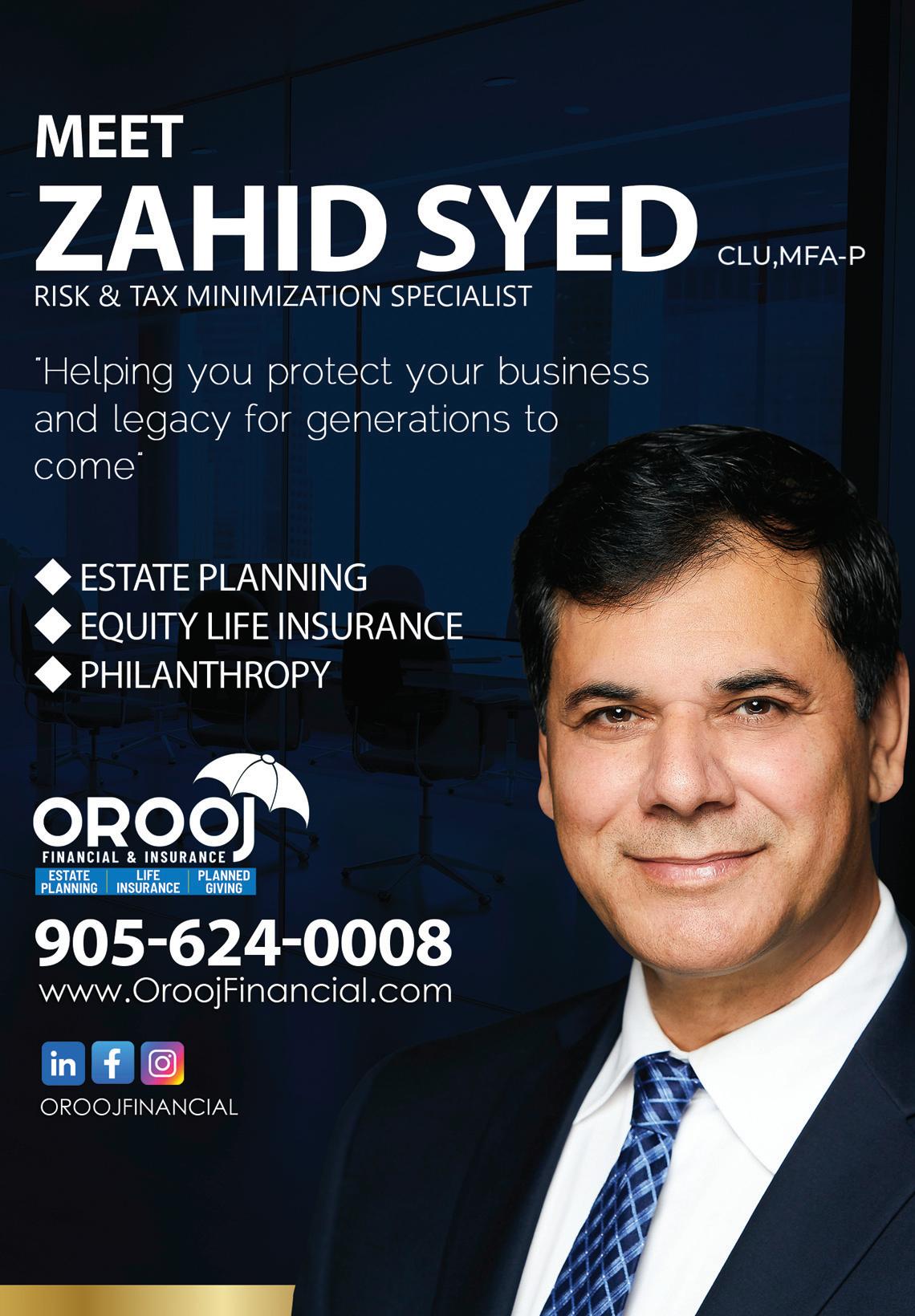 MEET
ZAHID SYED CLU,MFA-P
RISK & TAX MINIMIZATION SPECIALIST

"Helping you protect your business and legacy for generations to come"

◆ ESTATE PLANNING
◆ EQUITY LIFE INSURANCE
◆ PHILANTHROPY

OROOJ
FINANCIAL & INSURANCE
ESTATE PLANNING | LIFE INSURANCE | PLANNED GIVING

905-624-0008
www.OroojFinancial.com

in f
OROOJFINANCIAL